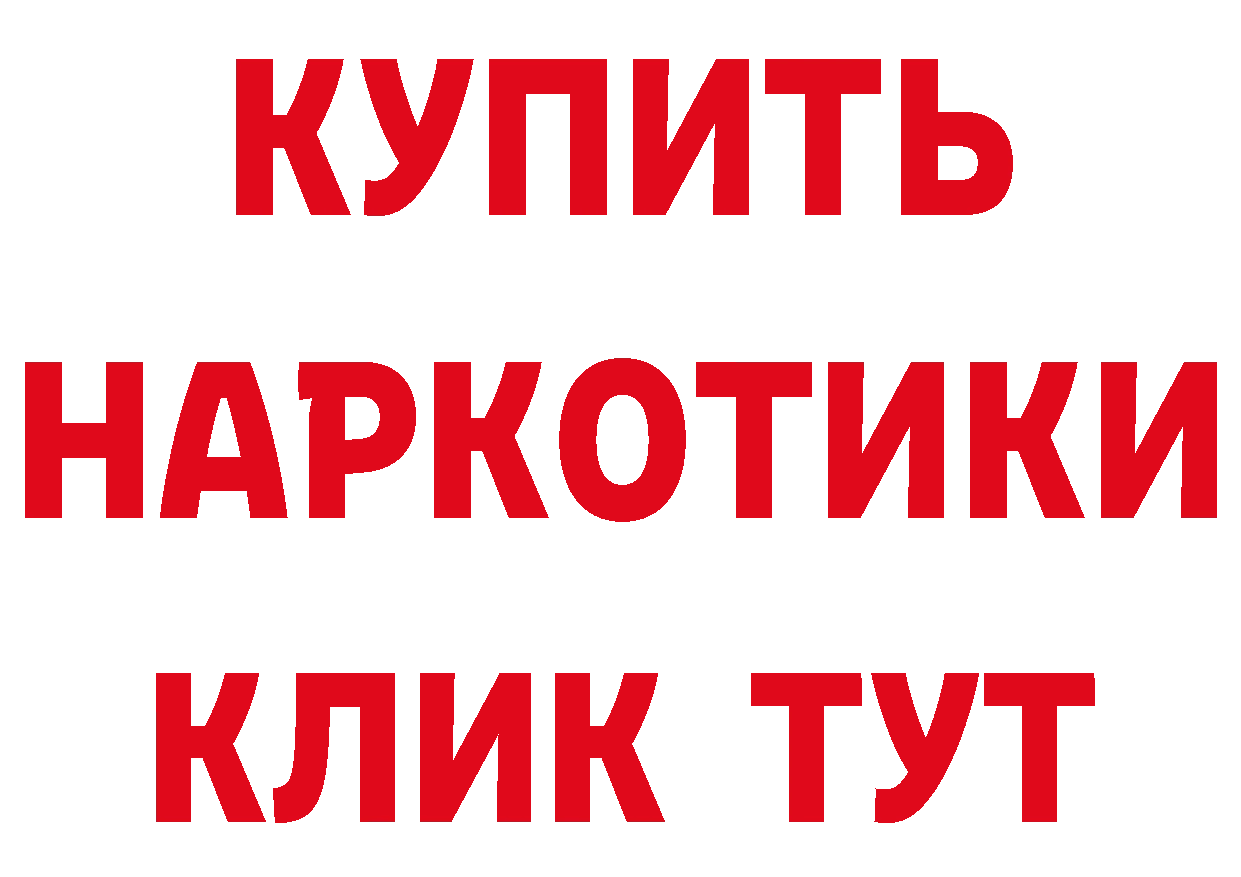 КУПИТЬ
НАРКОТИКИ
КЛИК ТУТ